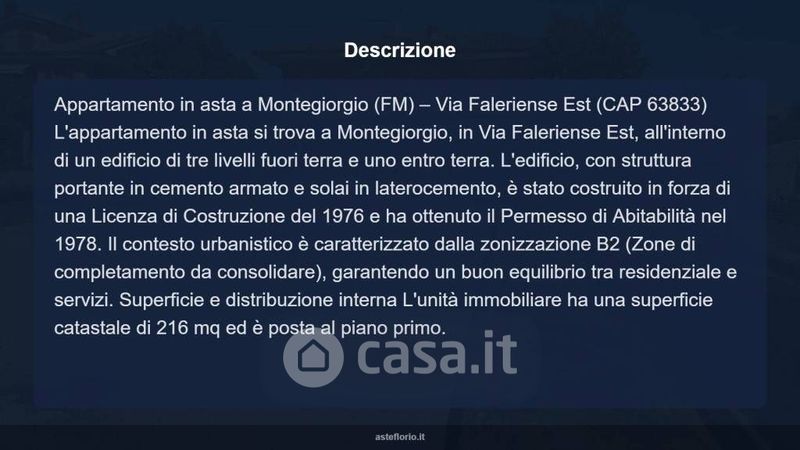 Descrizione

Appartamento in asta a Montegiorgio (FM) – Via Faleriense Est (CAP 63833) L'appartamento in asta si trova a Montegiorgio, in Via Faleriense Est, all'interno di un edificio di tre livelli fuori terra e uno entro terra. L'edificio, con struttura portante in cemento armato e solai in laterocemento, è stato costruito in forza di una Licenza di Costruzione del 1976 e ha ottenuto il Permesso di Abitabilità nel 1978. Il contesto urbanistico è caratterizzato dalla zonizzazione B2 (Zone di completamento da consolidare), garantendo un buon equilibrio tra residenziale e servizi. Superficie e distribuzione interna L'unità immobiliare ha una superficie catastale di 216 mq ed è posta al piano primo.

asteflorio.it

casa.it